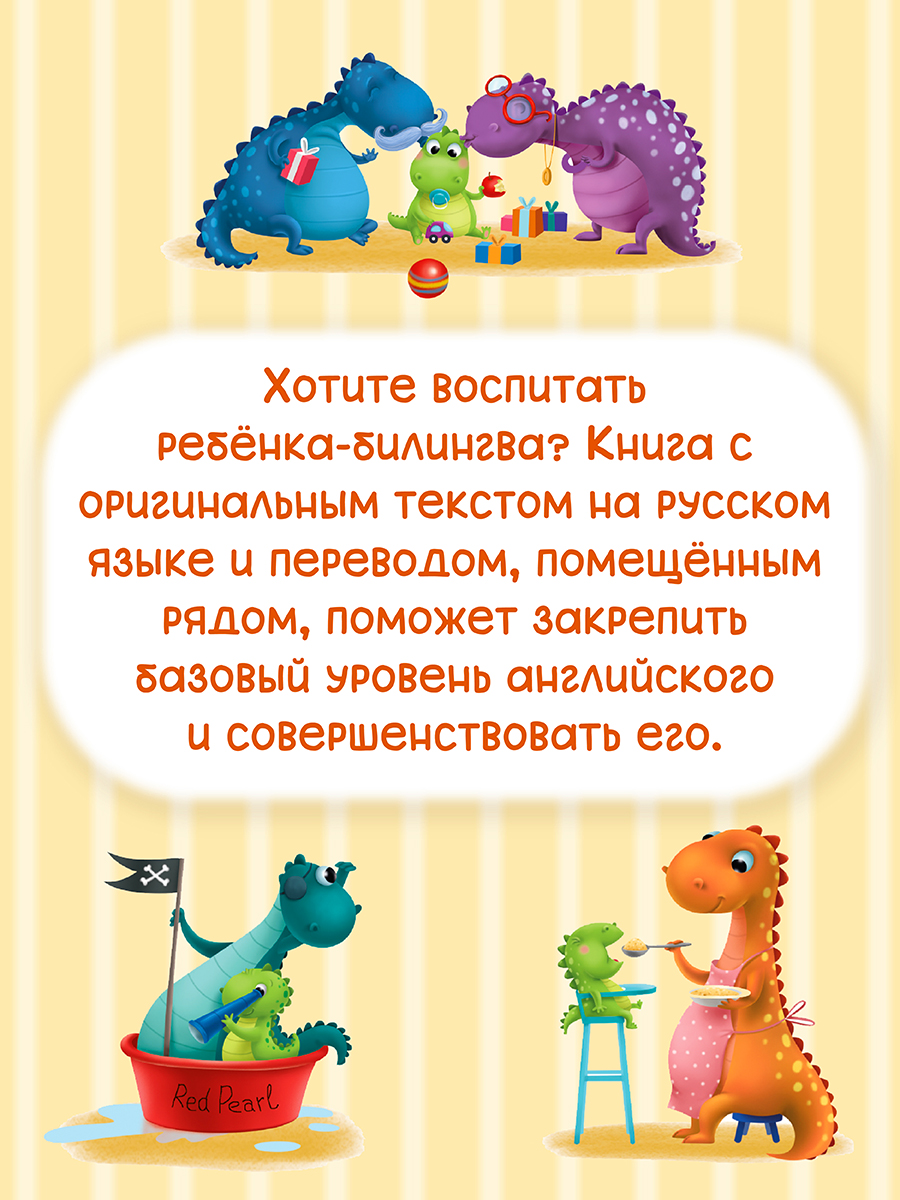 Хотите воспитать ребёнка-билингва? Книга с оригинальным текстом на русском языке и переводом, помещённым рядом, поможет закрепить базовый уровень английского и совершенствовать его.

Red Pearl